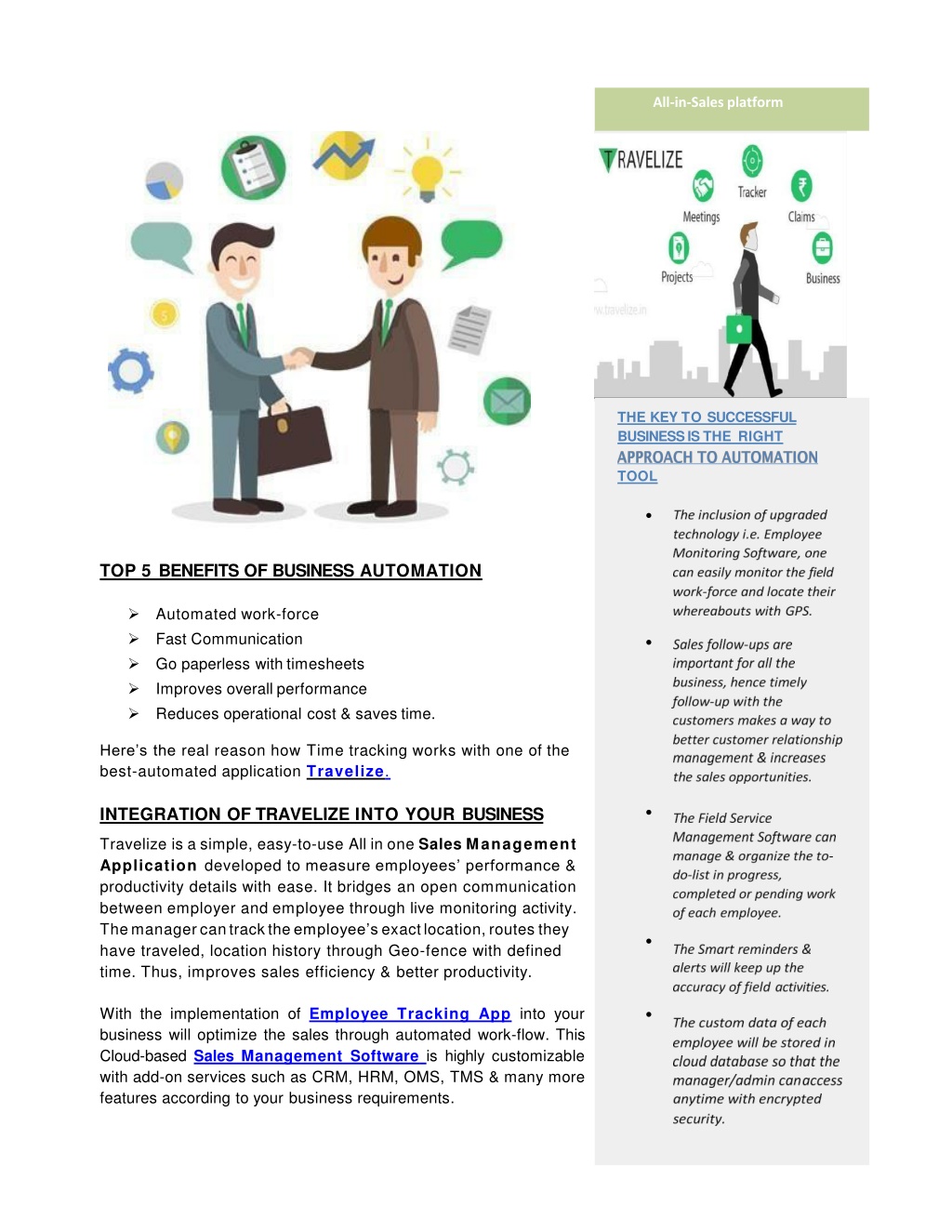 TOP 5 BENEFITS OF BUSINESS AUTOMATION

➢ Automated work-force
➢ Fast Communication
➢ Go paperless with timesheets
➢ Improves overall performance
➢ Reduces operational cost & saves time.

Here's the real reason how Time tracking works with one of the best-automated application Travelize.

INTEGRATION OF TRAVELIZE INTO YOUR BUSINESS

Travelize is a simple, easy-to-use All in one Sales Management Application developed to measure employees' performance & productivity details with ease. It bridges an open communication between employer and employee through live monitoring activity. The manager can track the employee's exact location, routes they have traveled, location history through Geo-fence with defined time. Thus, improves sales efficiency & better productivity.

With the implementation of Employee Tracking App into your business will optimize the sales through automated work-flow. This Cloud-based Sales Management Software is highly customizable with add-on services such as CRM, HRM, OMS, TMS & many more features according to your business requirements.

All-in-Sales platform

TRAVELIZE
Tracker
Meetings
Claims
Projects
Business
w.travelize.in

THE KEY TO SUCCESSFUL BUSINESS IS THE RIGHT APPROACH TO AUTOMATION TOOL

• The inclusion of upgraded technology i.e. Employee Monitoring Software, one can easily monitor the field work-force and locate their whereabouts with GPS.

• Sales follow-ups are important for all the business, hence timely follow-up with the customers makes a way to better customer relationship management & increases the sales opportunities.

• The Field Service Management Software can manage & organize the to-do-list in progress, completed or pending work of each employee.

• The Smart reminders & alerts will keep up the accuracy of field activities.

• The custom data of each employee will be stored in cloud database so that the manager/admin canaccess anytime with encrypted security.